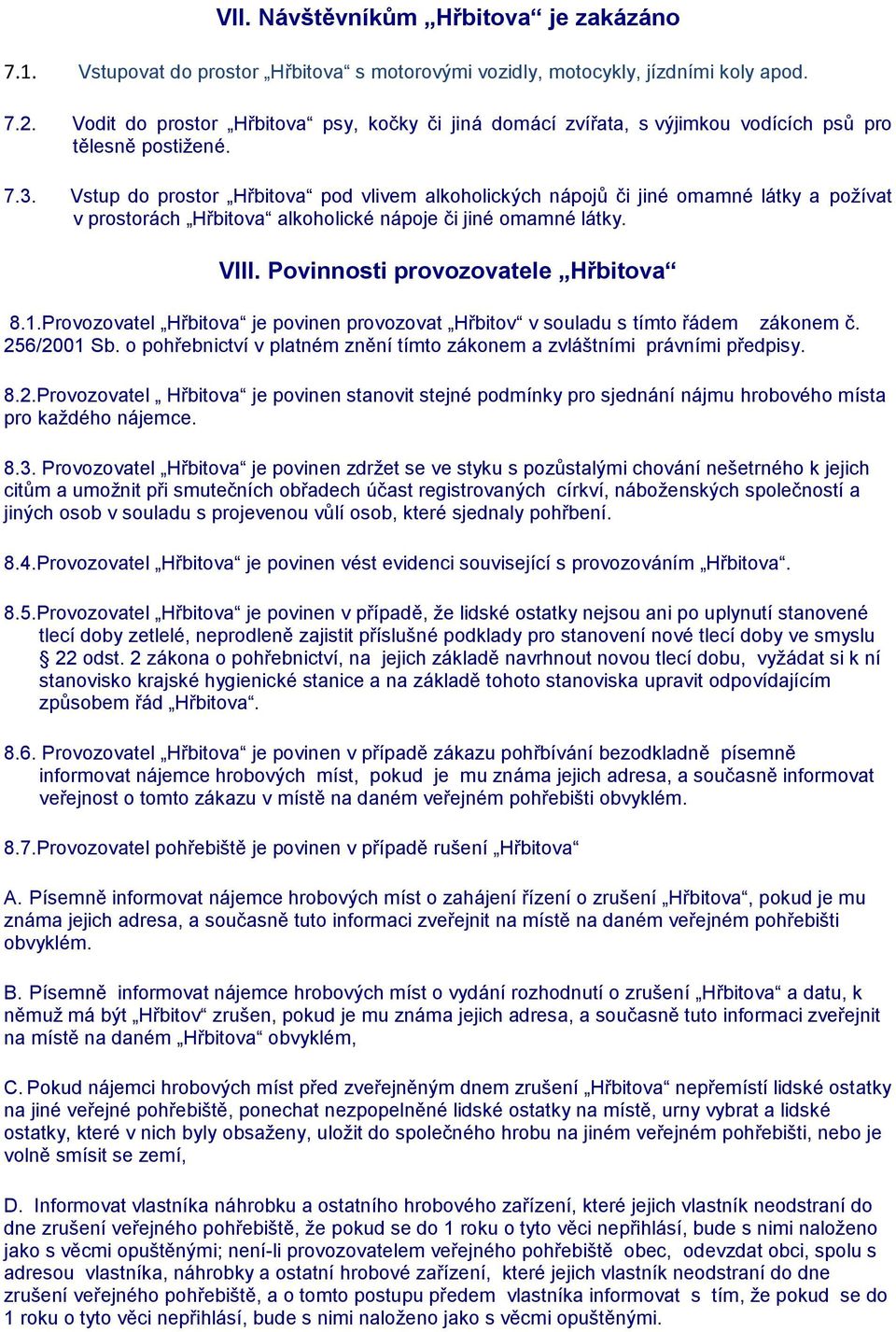 VII. Návštěvníkům „Hřbitova“ je zakázáno

7.1. Vstupovat do prostor „Hřbitova“ s motorovými vozidly, motocykly, jízdními koly apod.

7.2. Vodit do prostor „Hřbitova“ psy, kočky či jiná domácí zvířata, s výjimkou vodících psů pro tělesně postižené.

7.3. Vstup do prostor „Hřbitova“ pod vlivem alkoholických nápojů či jiné omamné látky a požívat v prostorách „Hřbitova“ alkoholické nápoje či jiné omamné látky.

VIII. Povinnosti provozovatele „Hřbitova“

8.1.Provozovatel „Hřbitova“ je povinen provozovat „Hřbitov“ v souladu s tímto řádem zákonem č. 256/2001 Sb. o pohřebnictví v platném znění tímto zákonem a zvláštními právními předpisy.

8.2.Provozovatel „ Hřbitova“ je povinen stanovit stejné podmínky pro sjednání nájmu hrobového místa pro každého nájemce.

8.3. Provozovatel „Hřbitova“ je povinen zdržet se ve styku s pozůstalými chování nešetrného k jejich citům a umožnit při smutečních obřadech účast registrovaných církví, náboženských společností a jiných osob v souladu s projevenou vůlí osob, které sjednaly pohřbení.

8.4.Provozovatel „Hřbitova“ je povinen vést evidenci související s provozováním „Hřbitova“.

8.5.Provozovatel „Hřbitova“ je povinen v případě, že lidské ostatky nejsou ani po uplynutí stanovené tlecí doby zetlelé, neprodleně zajistit příslušné podklady pro stanovení nové tlecí doby ve smyslu § 22 odst. 2 zákona o pohřebnictví, na jejich základě navrhnout novou tlecí dobu, vyžádat si k ní stanovisko krajské hygienické stanice a na základě tohoto stanoviska upravit odpovídajícím způsobem řád „Hřbitova“.

8.6. Provozovatel „Hřbitova“ je povinen v případě zákazu pohřbívání bezodkladně písemně informovat nájemce hrobových míst, pokud je mu známa jejich adresa, a současně informovat veřejnost o tomto zákazu v místě na daném veřejném pohřebišti obvyklém.

8.7.Provozovatel pohřebiště je povinen v případě rušení „Hřbitova“

A. Písemně informovat nájemce hrobových míst o zahájení řízení o zrušení „Hřbitova“, pokud je mu známa jejich adresa, a současně tuto informaci zveřejnit na místě na daném veřejném pohřebišti obvyklém.

B. Písemně informovat nájemce hrobových míst o vydání rozhodnutí o zrušení „Hřbitova“ a datu, k němuž má být „Hřbitov“ zrušen, pokud je mu známa jejich adresa, a současně tuto informaci zveřejnit na místě na daném „Hřbitova“ obvyklém,

C. Pokud nájemci hrobových míst před zveřejněným dnem zrušení „Hřbitova“ nepřemístí lidské ostatky na jiné veřejné pohřebiště, ponechat nezpopelněné lidské ostatky na místě, urny vybrat a lidské ostatky, které v nich byly obsaženy, uložit do společného hrobu na jiném veřejném pohřebišti, nebo je volně smísit se zemí,

D. Informovat vlastníka náhrobku a ostatního hrobového zařízení, které jejich vlastník neodstraní do dne zrušení veřejného pohřebiště, že pokud se do 1 roku o tyto věci nepřihlásí, bude s nimi naloženo jako s věcmi opuštěnými; není-li provozovatelem veřejného pohřebiště obec, odevzdat obci, spolu s adresou vlastníka, náhrobky a ostatní hrobové zařízení, které jejich vlastník neodstraní do dne zrušení veřejného pohřebiště, a o tomto postupu předem vlastníka informovat s tím, že pokud se do 1 roku o tyto věci nepřihlásí, bude s nimi naloženo jako s věcmi opuštěnými.